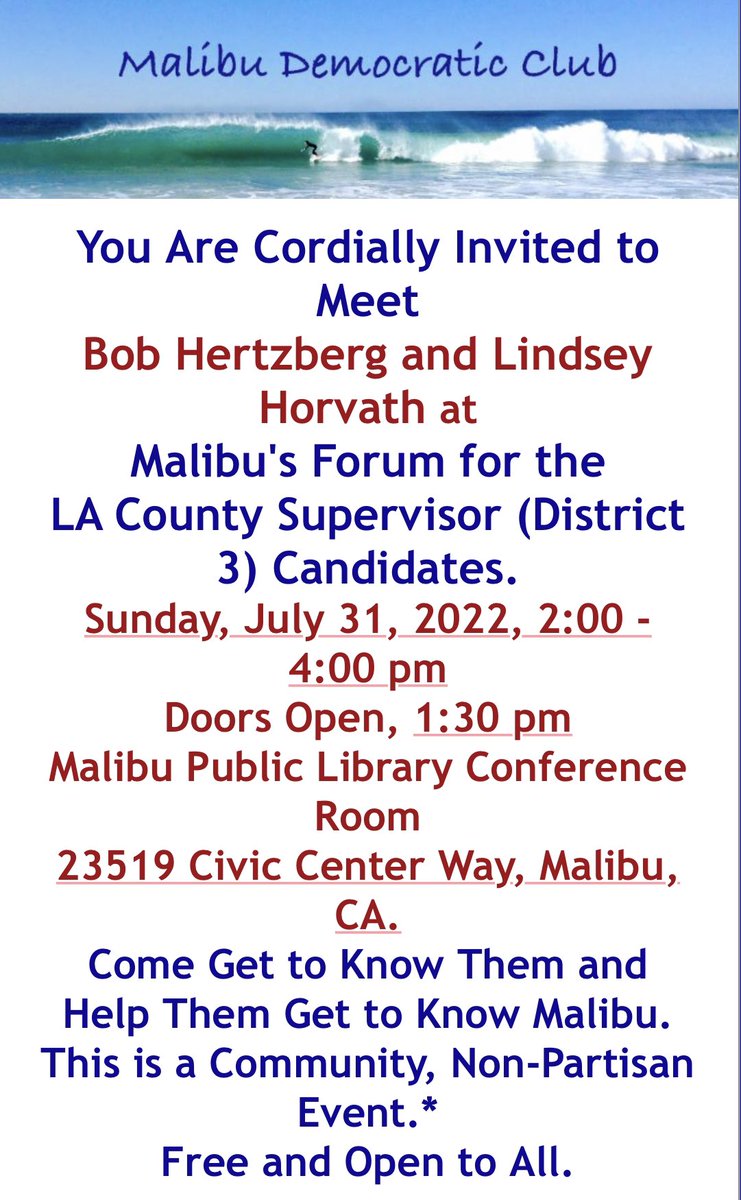 Malibu Democratic Club

You Are Cordially Invited to Meet
Bob Hertzberg and Lindsey Horvath at
Malibu's Forum for the
LA County Supervisor (District 3) Candidates.
Sunday, July 31, 2022, 2:00 - 4:00 pm
Doors Open, 1:30 pm
Malibu Public Library Conference Room
23519 Civic Center Way, Malibu, CA.
Come Get to Know Them and Help Them Get to Know Malibu.
This is a Community, Non-Partisan Event.*
Free and Open to All.